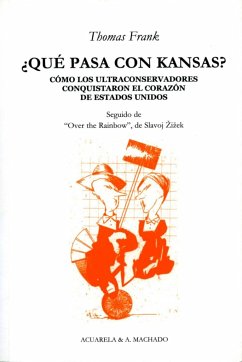 Thomas Frank

¿QUÉ PASA CON KANSAS?

CÓMO LOS ULTRACONSERVADORES CONQUISTARON EL CORAZÓN DE ESTADOS UNIDOS

Seguido de
"Over the Rainbow", de Slavoj Žižek

ACUARELA & A. MACHADO